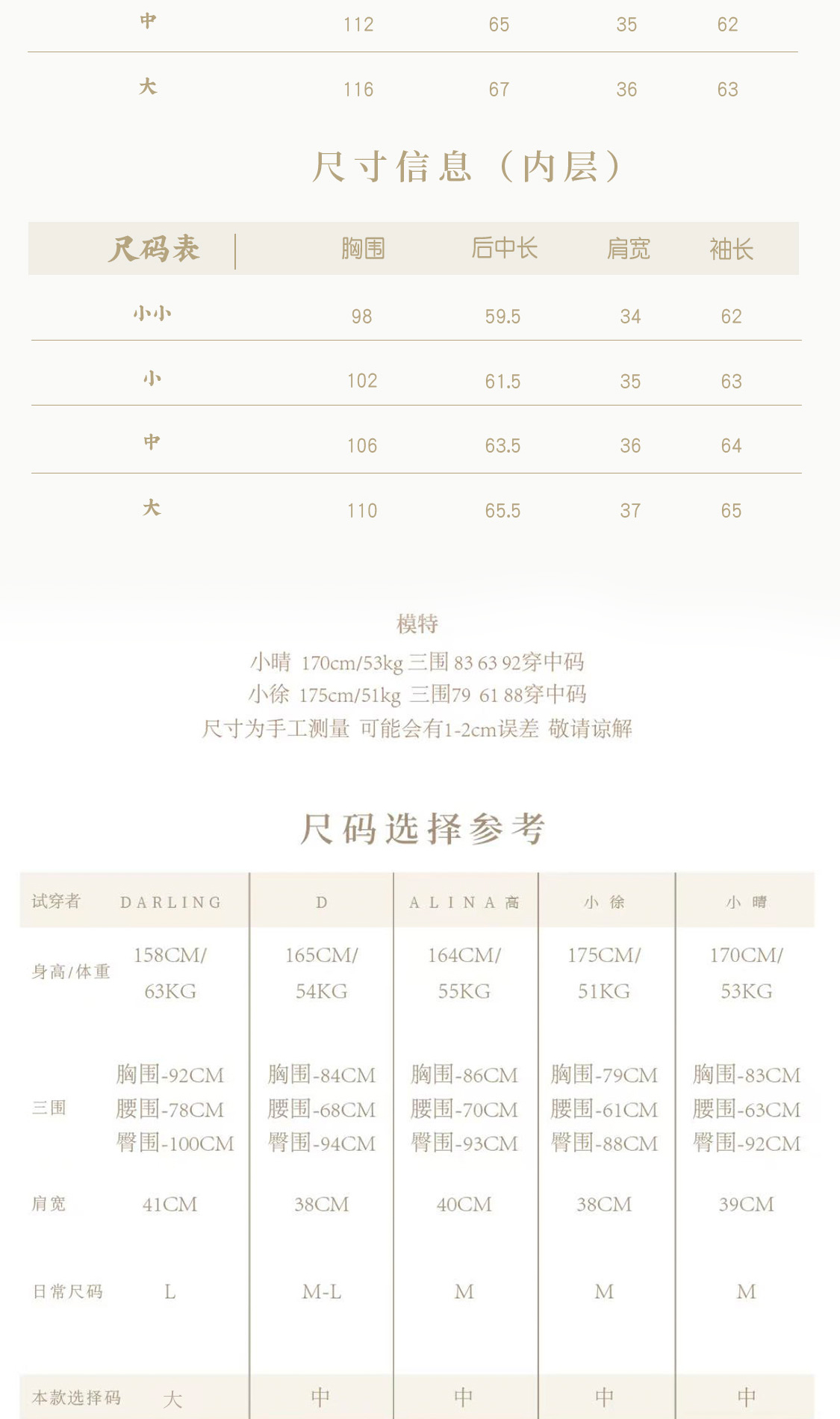 | 中 | 112 | 65 | 35 | 62 |
|---|---|---|---|---|
| 大 | 116 | 67 | 36 | 63 |

尺寸信息（内层）

| 尺码表 | 胸围 | 后中长 | 肩宽 | 袖长 |
|---|---|---|---|---|
| 小小 | 98 | 59.5 | 34 | 62 |
| 小 | 102 | 61.5 | 35 | 63 |
| 中 | 106 | 63.5 | 36 | 64 |
| 大 | 110 | 65.5 | 37 | 65 |

模特
小晴 170cm/53kg 三围 83 63 92穿中码
小徐 175cm/51kg 三围79 61 88穿中码
尺寸为手工测量 可能会有1-2cm误差 敬请谅解

尺码选择参考

| 试穿者 | DARLING | D | ALINA高 | 小徐 | 小晴 |
|---|---|---|---|---|---|
| 身高/体重 | 158CM/ 63KG | 165CM/ 54KG | 164CM/ 55KG | 175CM/ 51KG | 170CM/ 53KG |
| 三围 | 胸围-92CM 腰围-78CM 臀围-100CM | 胸围-84CM 腰围-68CM 臀围-94CM | 胸围-86CM 腰围-70CM 臀围-93CM | 胸围-79CM 腰围-61CM 臀围-88CM | 胸围-83CM 腰围-63CM 臀围-92CM |
| 肩宽 | 41CM | 38CM | 40CM | 38CM | 39CM |
| 日常尺码 | L | M-L | M | M | M |
| 本款选择码 | 大 | 中 | 中 | 中 | 中 |